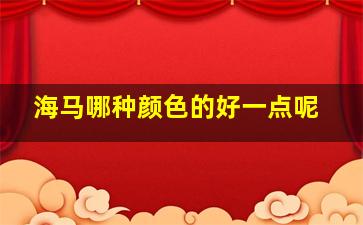 海马哪种颜色的好一点呢